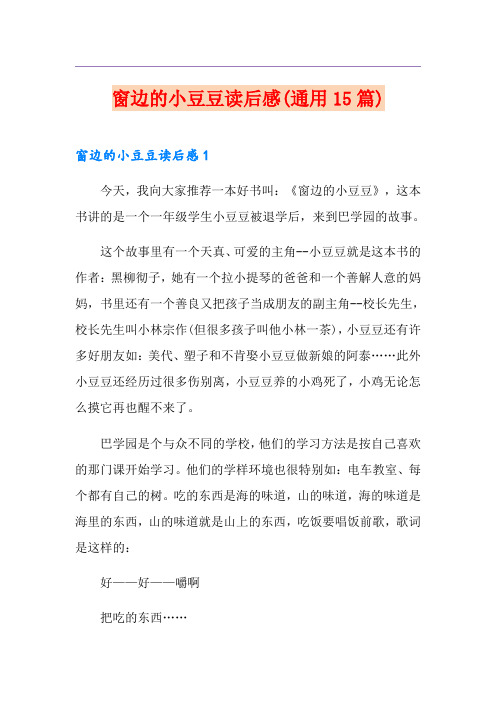 窗边的小豆豆读后感(通用15篇)

窗边的小豆豆读后感1

今天，我向大家推荐一本好书叫：《窗边的小豆豆》，这本书讲的是一个一年级学生小豆豆被退学后，来到巴学园的故事。

这个故事里有一个天真、可爱的主角--小豆豆就是这本书的作者：黑柳彻子，她有一个拉小提琴的爸爸和一个善解人意的妈妈，书里还有一个善良又把孩子当成朋友的副主角--校长先生，校长先生叫小林宗作(但很多孩子叫他小林一茶)，小豆豆还有许多好朋友如：美代、塑子和不肯娶小豆豆做新娘的阿泰……此外小豆豆还经历过很多伤别离，小豆豆养的小鸡死了，小鸡无论怎么摸它再也醒不来了。

巴学园是个与众不同的学校，他们的学习方法是按自己喜欢的那门课开始学习。他们的学样环境也很特别如：电车教室、每个都有自己的树。吃的东西是海的味道，山的味道，海的味道是海里的东西，山的味道就是山上的东西，吃饭要唱饭前歌，歌词是这样的：

好——好——嚼啊

把吃的东西……